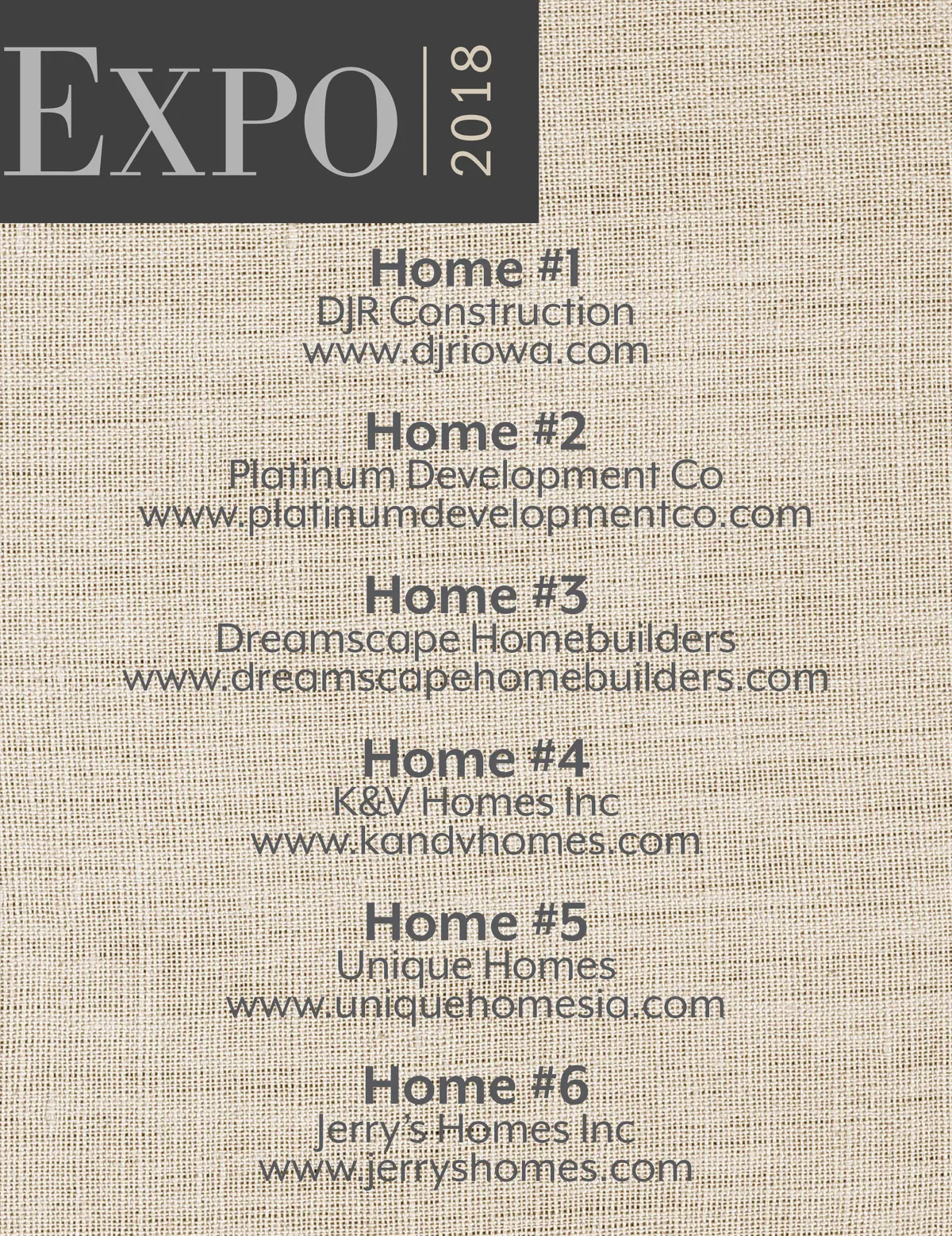 EXPO
2018

Home #1
DJR Construction
www.djriowa.com

Home #2
Platinum Development Co
www.platinumdevelopmentco.com

Home #3
Dreamscape Homebuilders
www.dreamscapehomebuilders.com

Home #4
K&V Homes Inc
www.kandvhomes.com

Home #5
Unique Homes
www.uniquehomesia.com

Home #6
Jerry's Homes Inc
www.jerryshomes.com